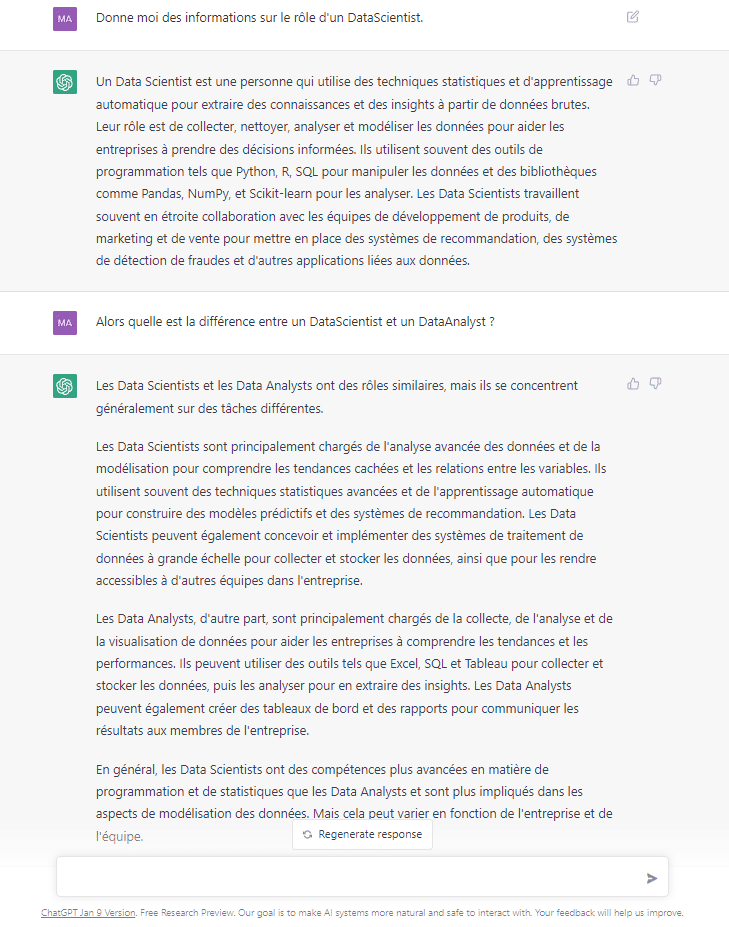 MA

Donne moi des informations sur le rôle d'un DataScientist.

Un Data Scientist est une personne qui utilise des techniques statistiques et d'apprentissage automatique pour extraire des connaissances et des insights à partir de données brutes. Leur rôle est de collecter, nettoyer, analyser et modéliser les données pour aider les entreprises à prendre des décisions informées. Ils utilisent souvent des outils de programmation tels que Python, R, SQL pour manipuler les données et des bibliothèques comme Pandas, NumPy, et Scikit-learn pour les analyser. Les Data Scientists travaillent souvent en étroite collaboration avec les équipes de développement de produits, de marketing et de vente pour mettre en place des systèmes de recommandation, des systèmes de détection de fraudes et d'autres applications liées aux données.

MA

Alors quelle est la différence entre un DataScientist et un DataAnalyst ?

Les Data Scientists et les Data Analysts ont des rôles similaires, mais ils se concentrent généralement sur des tâches différentes.

Les Data Scientists sont principalement chargés de l'analyse avancée des données et de la modélisation pour comprendre les tendances cachées et les relations entre les variables. Ils utilisent souvent des techniques statistiques avancées et de l'apprentissage automatique pour construire des modèles prédictifs et des systèmes de recommandation. Les Data Scientists peuvent également concevoir et implémenter des systèmes de traitement de données à grande échelle pour collecter et stocker les données, ainsi que pour les rendre accessibles à d'autres équipes dans l'entreprise.

Les Data Analysts, d'autre part, sont principalement chargés de la collecte, de l'analyse et de la visualisation de données pour aider les entreprises à comprendre les tendances et les performances. Ils peuvent utiliser des outils tels que Excel, SQL et Tableau pour collecter et stocker les données, puis les analyser pour en extraire des insights. Les Data Analysts peuvent également créer des tableaux de bord et des rapports pour communiquer les résultats aux membres de l'entreprise.

En général, les Data Scientists ont des compétences plus avancées en matière de programmation et de statistiques que les Data Analysts et sont plus impliqués dans les aspects de modélisation des données. Mais cela peut varier en fonction de l'entreprise et de l'équipe.

Regenerate response

ChatGPT Jan 9 Version. Free Research Preview. Our goal is to make AI systems more natural and safe to interact with. Your feedback will help us improve.